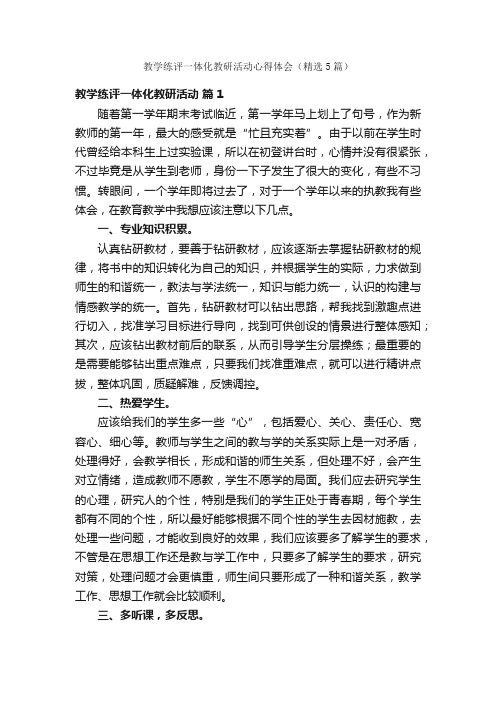 教学练评一体化教研活动心得体会（精选5篇）

教学练评一体化教研活动 篇1

随着第一学年期末考试临近，第一学年马上划上了句号，作为新教师的第一年，最大的感受就是“忙且充实着”。由于以前在学生时代曾经给本科生上过实验课，所以在初登讲台时，心情并没有很紧张，不过毕竟是从学生到老师，身份一下子发生了很大的变化，有些不习惯。转眼间，一个学年即将过去了，对于一个学年以来的执教我有些体会，在教育教学中我想应该注意以下几点。

一、专业知识积累。

认真钻研教材，要善于钻研教材，应该逐渐去掌握钻研教材的规律，将书中的知识转化为自己的知识，并根据学生的实际，力求做到师生的和谐统一，教法与学法统一，知识与能力统一，认识的构建与情感教学的统一。首先，钻研教材可以钻出思路，帮我找到激趣点进行切入，找准学习目标进行导向，找到可供创设的情景进行整体感知；其次，应该钻出教材前后的联系，从而引导学生分层操练；最重要的是需要能够钻出重点难点，只要我们找准重难点，就可以进行精讲点拨，整体巩固，质疑解难，反馈调控。

二、热爱学生。

应该给我们的学生多一些“心”，包括爱心、关心、责任心、宽容心、细心等。教师与学生之间的教与学的关系实际上是一对矛盾，处理得好，会教学相长，形成和谐的师生关系，但处理不好，会产生对立情绪，造成教师不愿教，学生不愿学的局面。我们应去研究学生的心理，研究人的个性，特别是我们的学生正处于青春期，每个学生都有不同的个性，所以最好能够根据不同个性的学生去因材施教，去处理一些问题，才能收到良好的效果，我们应该要多了解学生的要求，不管是在思想工作还是教与学工作中，只要多了解学生的要求，研究对策，处理问题才会更慎重，师生间只要形成了一种和谐关系，教学工作、思想工作就会比较顺利。

三、多听课，多反思。